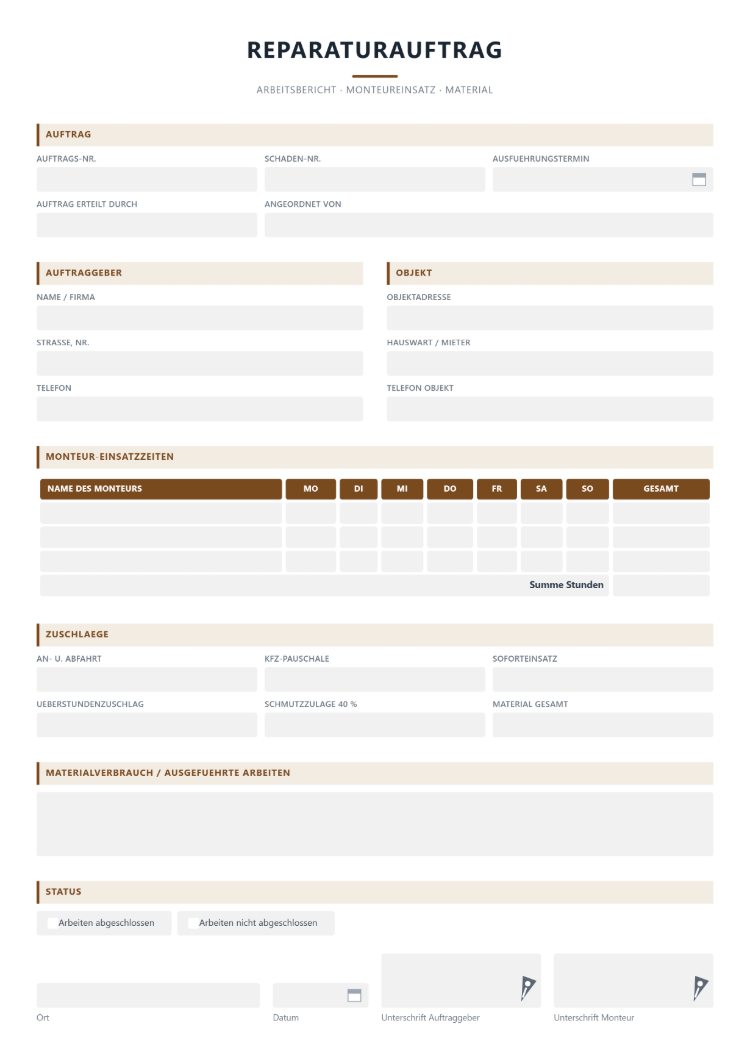 REPARATURAUFTRAG

ARBEITSBERICHT · MONTEUREINSATZ · MATERIAL

AUFTRAG

AUFTRAGS-NR.

SCHADEN-NR.

AUSFUEHRUNGSTERMIN

AUFTRAG ERTEILT DURCH

ANGEORDNET VON

AUFTRAGGEBER

NAME / FIRMA

STRASSE, NR.

TELEFON

OBJEKT

OBJEKTADRESSE

HAUSWART / MIETER

TELEFON OBJEKT

MONTEUR-EINSATZZEITEN

| NAME DES MONTEURS | MO | DI | MI | DO | FR | SA | SO | GESAMT |
|---|---|---|---|---|---|---|---|---|
| | | | | | | | | |
| | | | | | | | | |
| | | | | | | | | |
| Summe Stunden | | | | | | | | |

ZUSCHLAEGE

AN- U. ABFAHRT

KFZ-PAUSCHALE

SOFORTEINSATZ

UEBERSTUNDENZUSCHLAG

SCHMUTZZULAGE 40 %

MATERIAL GESAMT

MATERIALVERBRAUCH / AUSGEFUEHRTE ARBEITEN

STATUS

☐ Arbeiten abgeschlossen

☐ Arbeiten nicht abgeschlossen

Ort

Datum

Unterschrift Auftraggeber

Unterschrift Monteur